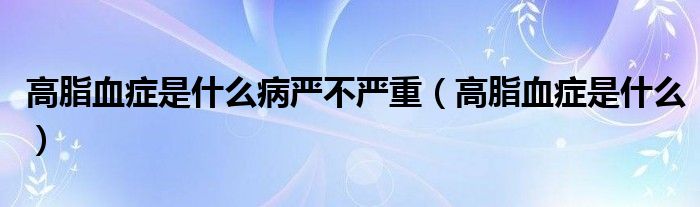 高脂血症是什么病严不严重（高脂血症是什么）